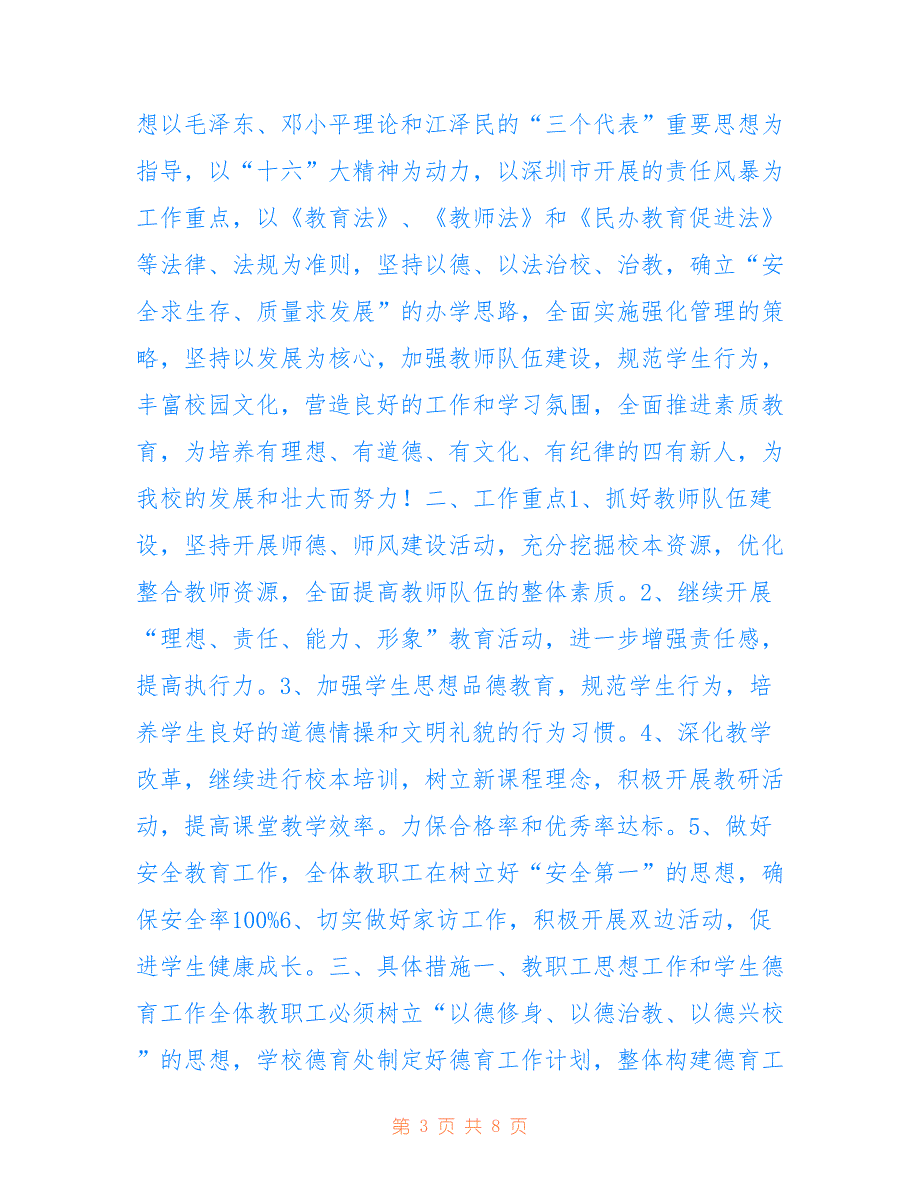 想以毛泽东、邓小平理论和江泽民的“三个代表”重要思想为指导，以“十六”大精神为动力，以深圳市开展的责任风暴为工作重点，以《教育法》、《教师法》和《民办教育促进法》等法律、法规为准则，坚持以德、以法治校、治教，确立“安全求生存、质量求发展”的办学思路，全面实施强化管理的策略，坚持以发展为核心，加强教师队伍建设，规范学生行为，丰富校园文化，营造良好的工作和学习氛围，全面推进素质教育，为培养有理想、有道德、有文化、有纪律的四有新人，为我校的发展和壮大而努力！二、工作重点1、抓好教师队伍建设，坚持开展师德、师风建设活动，充分挖掘校本资源，优化整合教师资源，全面提高教师队伍的整体素质。2、继续开展“理想、责任、能力、形象”教育活动，进一步增强责任感，提高执行力。3、加强学生思想品德教育，规范学生行为，培养学生良好的道德情操和文明礼貌的行为习惯。4、深化教学改革，继续进行校本培训，树立新课程理念，积极开展教研活动，提高课堂教学效率。力保合格率和优秀率达标。5、做好安全教育工作，全体教职工在树立好“安全第一”的思想，确保安全率100%6、切实做好家访工作，积极开展双边活动，促进学生健康成长。三、具体措施一、教职工思想工作和学生德育工作全体教职工必须树立“以德修身、以德治教、以德兴校”的思想，学校德育处制定好德育工作计划，整体构建德育工

第 3 页 共 8 页